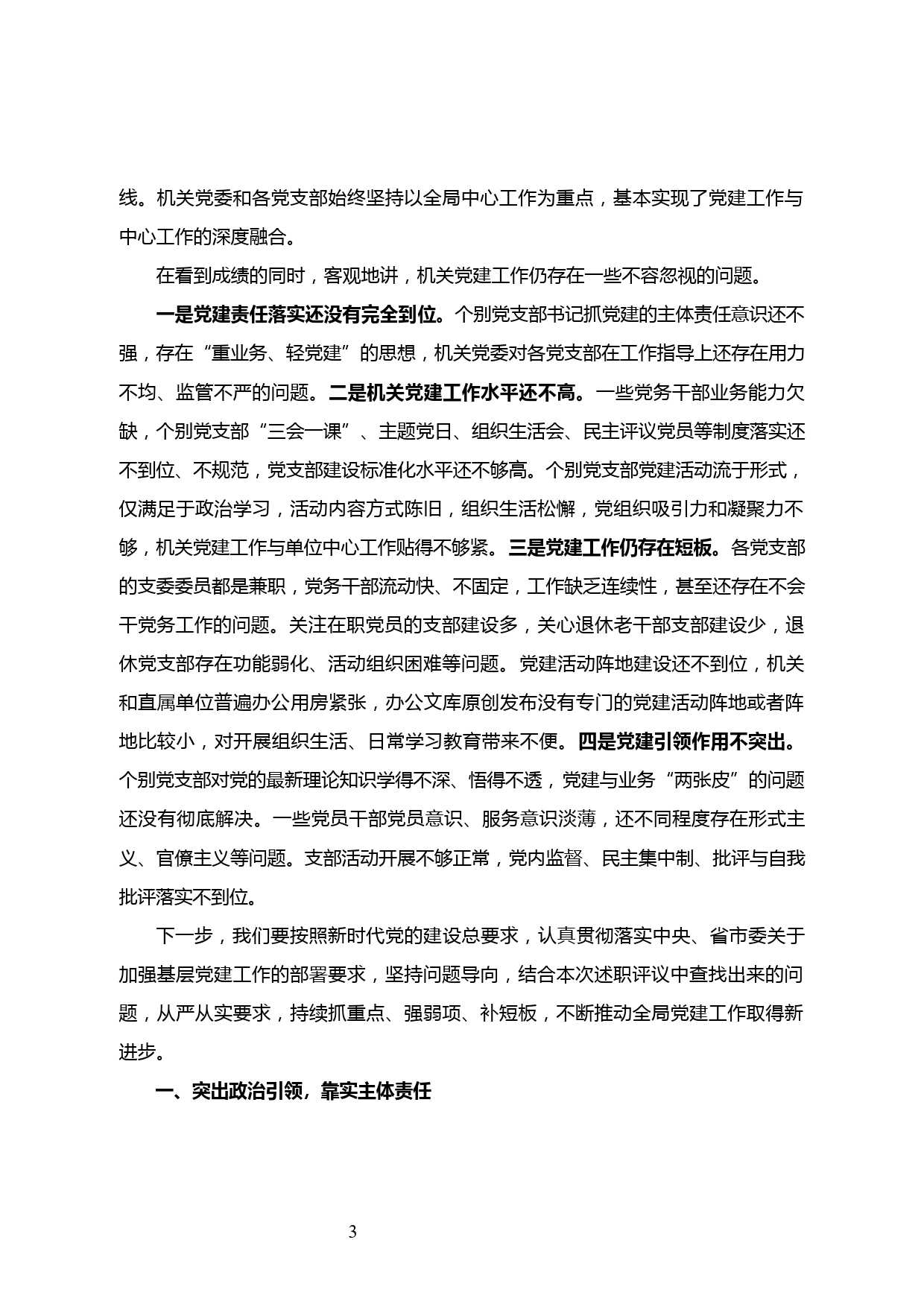 线。机关党委和各党支部始终坚持以全局中心工作为重点，基本实现了党建工作与中心工作的深度融合。

在看到成绩的同时，客观地讲，机关党建工作仍存在一些不容忽视的问题。

一是党建责任落实还没有完全到位。个别党支部书记抓党建的主体责任意识还不强，存在“重业务、轻党建”的思想，机关党委对各党支部在工作指导上还存在用力不均、监管不严的问题。二是机关党建工作水平还不高。一些党务干部业务能力欠缺，个别党支部“三会一课”、主题党日、组织生活会、民主评议党员等制度落实还不到位、不规范，党支部建设标准化水平还不够高。个别党支部党建活动流于形式，仅满足于政治学习，活动内容方式陈旧，组织生活松懈，党组织吸引力和凝聚力不够，机关党建工作与单位中心工作贴得不够紧。三是党建工作仍存在短板。各党支部的支委委员都是兼职，党务干部流动快、不固定，工作缺乏连续性，甚至还存在不会干党务工作的问题。关注在职党员的支部建设多，关心退休老干部支部建设少，退休党支部存在功能弱化、活动组织困难等问题。党建活动阵地建设还不到位，机关和直属单位普遍办公用房紧张，办公文库原创发布没有专门的党建活动阵地或者阵地比较小，对开展组织生活、日常学习教育带来不便。四是党建引领作用不突出。个别党支部对党的最新理论知识学得不深、悟得不透，党建与业务“两张皮”的问题还没有彻底解决。一些党员干部党员意识、服务意识淡薄，还不同程度存在形式主义、官僚主义等问题。支部活动开展不够正常，党内监督、民主集中制、批评与自我批评落实不到位。

下一步，我们要按照新时代党的建设总要求，认真贯彻落实中央、省市委关于加强基层党建工作的部署要求，坚持问题导向，结合本次述职评议中查找出来的问题，从严从实要求，持续抓重点、强弱项、补短板，不断推动全局党建工作取得新进步。

一、突出政治引领，靠实主体责任

3